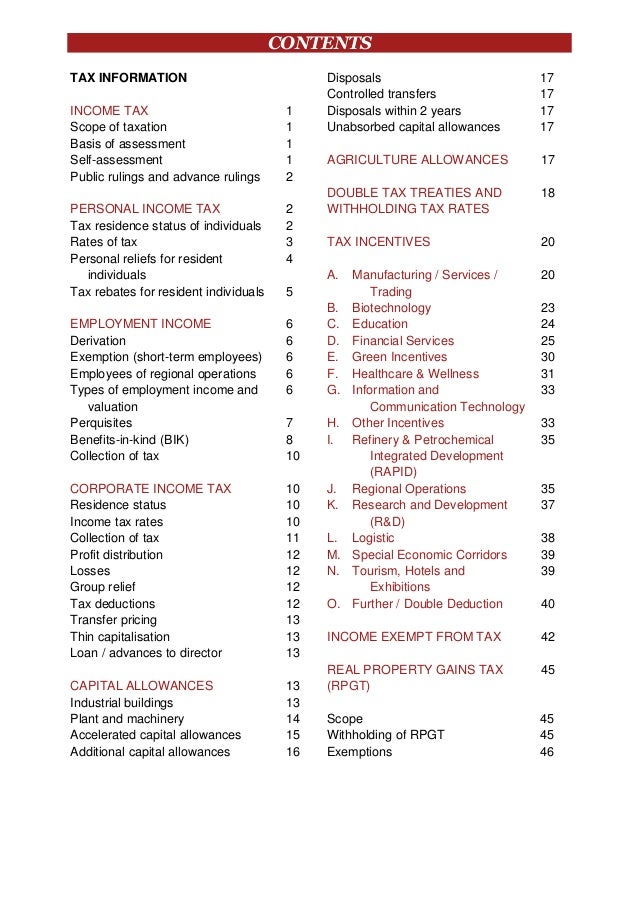 CONTENTS

TAX INFORMATION

INCOME TAX 1
Scope of taxation 1
Basis of assessment 1
Self-assessment 1
Public rulings and advance rulings 2

PERSONAL INCOME TAX 2
Tax residence status of individuals 2
Rates of tax 3
Personal reliefs for resident individuals 4
Tax rebates for resident individuals 5

EMPLOYMENT INCOME 6
Derivation 6
Exemption (short-term employees) 6
Employees of regional operations 6
Types of employment income and valuation 6
Perquisites 7
Benefits-in-kind (BIK) 8
Collection of tax 10

CORPORATE INCOME TAX 10
Residence status 10
Income tax rates 10
Collection of tax 11
Profit distribution 12
Losses 12
Group relief 12
Tax deductions 12
Transfer pricing 13
Thin capitalisation 13
Loan / advances to director 13

CAPITAL ALLOWANCES 13
Industrial buildings 13
Plant and machinery 14
Accelerated capital allowances 15
Additional capital allowances 16

Disposals 17
Controlled transfers 17
Disposals within 2 years 17
Unabsorbed capital allowances 17

AGRICULTURE ALLOWANCES 17

DOUBLE TAX TREATIES AND WITHHOLDING TAX RATES 18

TAX INCENTIVES 20

A. Manufacturing / Services / Trading 20
B. Biotechnology 23
C. Education 24
D. Financial Services 25
E. Green Incentives 30
F. Healthcare & Wellness 31
G. Information and Communication Technology 33
H. Other Incentives 33
I. Refinery & Petrochemical Integrated Development (RAPID) 35
J. Regional Operations 35
K. Research and Development (R&D) 37
L. Logistic 38
M. Special Economic Corridors 39
N. Tourism, Hotels and Exhibitions 39
O. Further / Double Deduction 40

INCOME EXEMPT FROM TAX 42

REAL PROPERTY GAINS TAX (RPGT) 45

Scope 45
Withholding of RPGT 45
Exemptions 46